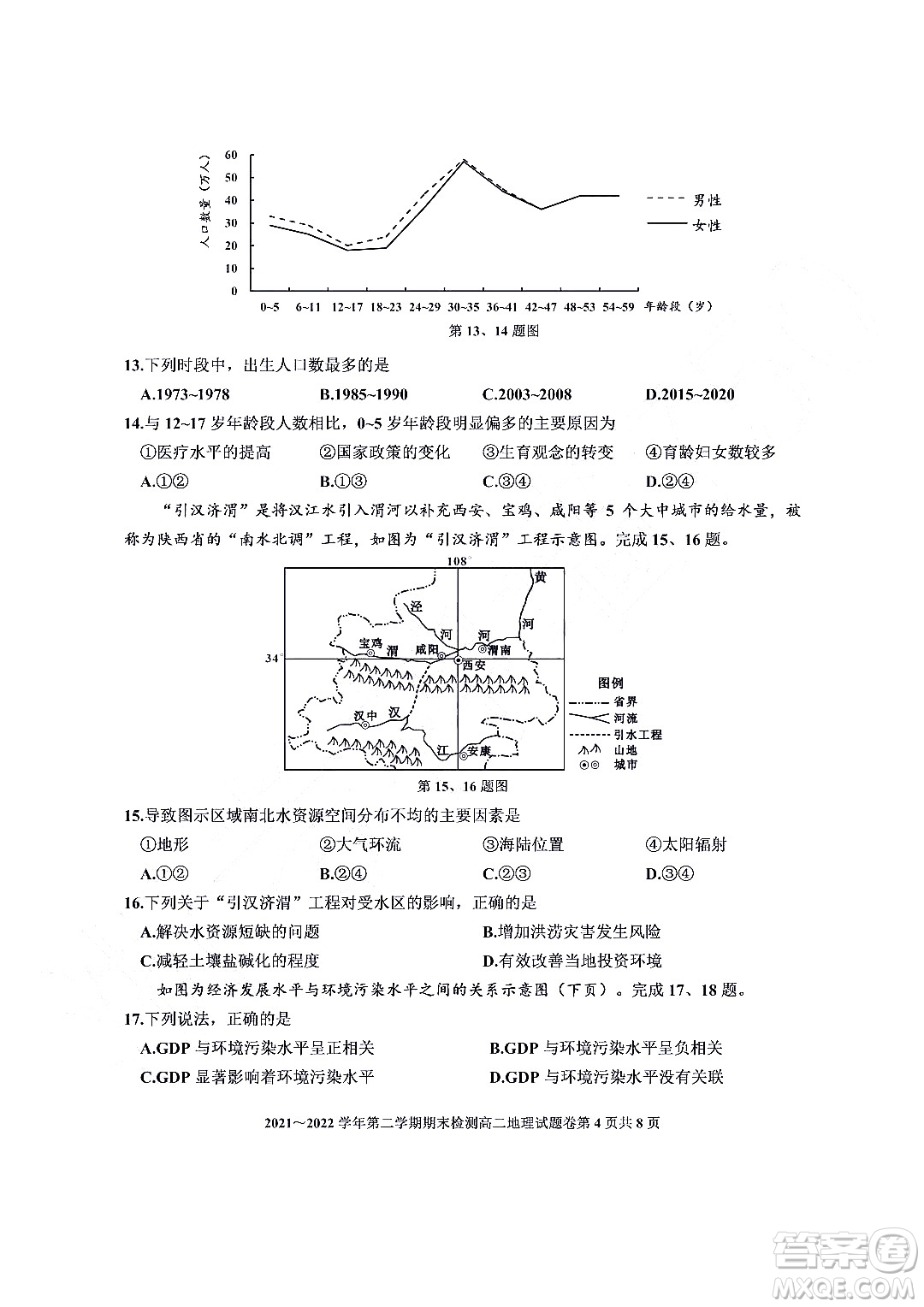 人口数量（万人）

60
50
40
30
20
10
0

0~5　6~11　12~17　18~23　24~29　30~35　36~41　42~47　48~53　54~59　年龄段（岁）

男性
女性

第 13、14 题图

13.下列时段中，出生人口数最多的是

A.1973~1978　　B.1985~1990　　C.2003~2008　　D.2015~2020

14.与 12~17 岁年龄段人数相比，0~5 岁年龄段明显偏多的主要原因为

①医疗水平的提高　　②国家政策的变化　　③生育观念的转变　　④育龄妇女数较多

A.①②　　B.①③　　C.③④　　D.②④

“引汉济渭”是将汉江水引入渭河以补充西安、宝鸡、咸阳等 5 个大中城市的给水量，被称为陕西省的“南水北调”工程，如图为“引汉济渭”工程示意图。完成 15、16 题。

108°
34°
黄
河
泾
河
河
宝鸡
渭
咸阳
渭南
西安
汉中
汉
江
安康

图例
省界
河流
引水工程
山地
城市

第 15、16 题图

15.导致图示区域南北水资源空间分布不均的主要因素是

①地形　　②大气环流　　③海陆位置　　④太阳辐射

A.①②　　B.②④　　C.②③　　D.③④

16.下列关于“引汉济渭”工程对受水区的影响，正确的是

A.解决水资源短缺的问题　　B.增加洪涝灾害发生风险

C.减轻土壤盐碱化的程度　　D.有效改善当地投资环境

如图为经济发展水平与环境污染水平之间的关系示意图（下页）。完成 17、18 题。

17.下列说法，正确的是

A.GDP 与环境污染水平呈正相关　　B.GDP 与环境污染水平呈负相关

C.GDP 显著影响着环境污染水平　　D.GDP 与环境污染水平没有关联

2021～2022 学年第二学期期末检测高二地理试题卷第 4 页共 8 页

答案圈
MXQE.COM